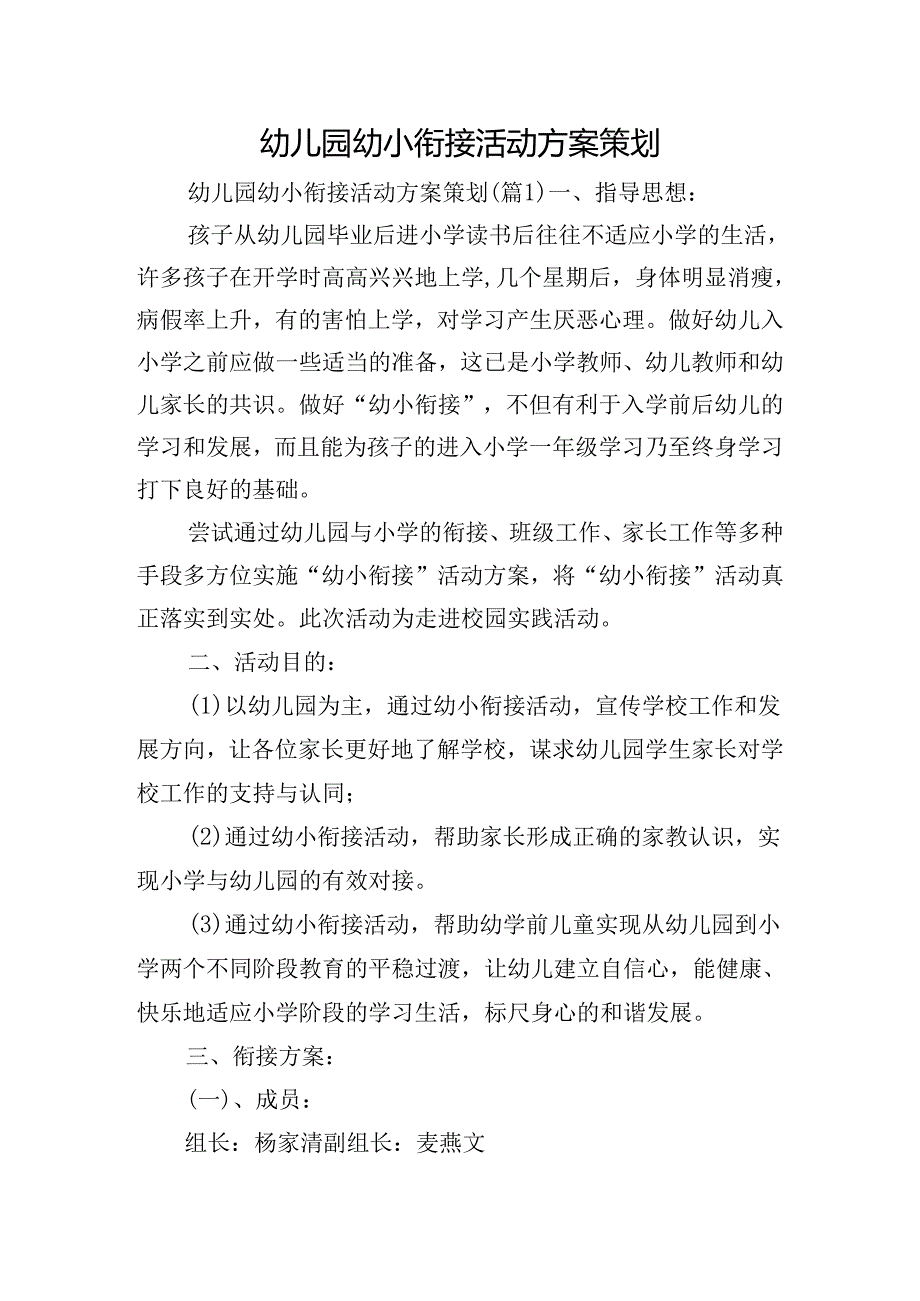 幼儿园幼小衔接活动方案策划

幼儿园幼小衔接活动方案策划(篇1)一、指导思想：

孩子从幼儿园毕业后进小学读书后往往不适应小学的生活，许多孩子在开学时高高兴兴地上学,几个星期后，身体明显消瘦，病假率上升，有的害怕上学，对学习产生厌恶心理。做好幼儿入小学之前应做一些适当的准备，这已是小学教师、幼儿教师和幼儿家长的共识。做好“幼小衔接”，不但有利于入学前后幼儿的学习和发展，而且能为孩子的进入小学一年级学习乃至终身学习打下良好的基础。

尝试通过幼儿园与小学的衔接、班级工作、家长工作等多种手段多方位实施“幼小衔接”活动方案，将“幼小衔接”活动真正落实到实处。此次活动为走进校园实践活动。

二、活动目的：

(1)以幼儿园为主，通过幼小衔接活动，宣传学校工作和发展方向，让各位家长更好地了解学校，谋求幼儿园学生家长对学校工作的支持与认同；

(2)通过幼小衔接活动，帮助家长形成正确的家教认识，实现小学与幼儿园的有效对接。

(3)通过幼小衔接活动，帮助幼学前儿童实现从幼儿园到小学两个不同阶段教育的平稳过渡，让幼儿建立自信心，能健康、快乐地适应小学阶段的学习生活，标尺身心的和谐发展。

三、衔接方案：

(一)、成员：

组长：杨家清副组长：麦燕文